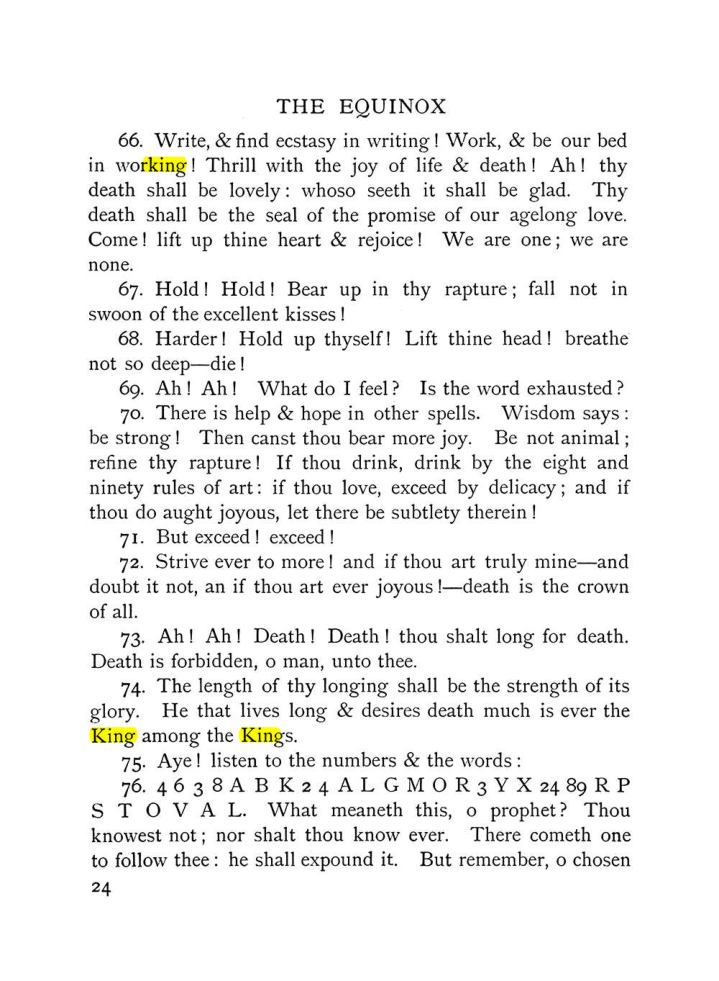 THE EQUINOX

66. Write, & find ecstasy in writing! Work, & be our bed in working! Thrill with the joy of life & death! Ah! thy death shall be lovely: whoso seeth it shall be glad. Thy death shall be the seal of the promise of our agelong love. Come! lift up thine heart & rejoice! We are one; we are none.

67. Hold! Hold! Bear up in thy rapture; fall not in swoon of the excellent kisses!

68. Harder! Hold up thyself! Lift thine head! breathe not so deep—die!

69. Ah! Ah! What do I feel? Is the word exhausted?

70. There is help & hope in other spells. Wisdom says: be strong! Then canst thou bear more joy. Be not animal; refine thy rapture! If thou drink, drink by the eight and ninety rules of art: if thou love, exceed by delicacy; and if thou do aught joyous, let there be subtlety therein!

71. But exceed! exceed!

72. Strive ever to more! and if thou art truly mine—and doubt it not, an if thou art ever joyous!—death is the crown of all.

73. Ah! Ah! Death! Death! thou shalt long for death. Death is forbidden, o man, unto thee.

74. The length of thy longing shall be the strength of its glory. He that lives long & desires death much is ever the King among the Kings.

75. Aye! listen to the numbers & the words:

76. 4 6 3 8 A B K 2 4 A L G M O R 3 Y X 24 89 R P S T O V A L. What meaneth this, o prophet? Thou knowest not; nor shalt thou know ever. There cometh one to follow thee: he shall expound it. But remember, o chosen

24